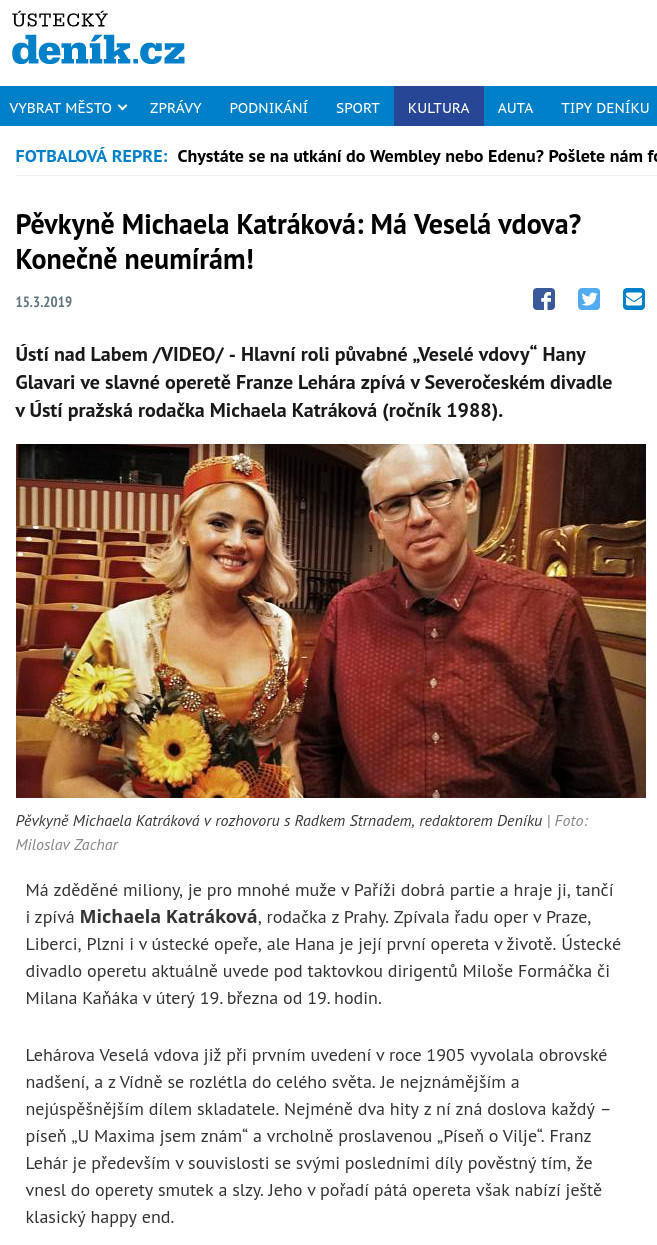 ÚSTECKÝ
deník.cz

VYBRAT MĚSTO ZPRÁVY PODNIKÁNÍ SPORT KULTURA AUTA TIPY DENÍKU

FOTBALOVÁ REPRE: Chystáte se na utkání do Wembley nebo Edenu? Pošlete nám fo

Pěvkyně Michaela Katráková: Má Veselá vdova? Konečně neumírám!

15.3.2019

Ústí nad Labem /VIDEO/ - Hlavní roli půvabné „Veselé vdovy“ Hany Glavari ve slavné operetě Franze Lehára zpívá v Severočeském divadle v Ústí pražská rodačka Michaela Katráková (ročník 1988).

Pěvkyně Michaela Katráková v rozhovoru s Radkem Strnadem, redaktorem Deníku | Foto: Miloslav Zachar

Má zděděné miliony, je pro mnohé muže v Paříži dobrá partie a hraje ji, tančí i zpívá Michaela Katráková, rodačka z Prahy. Zpívala řadu oper v Praze, Liberci, Plzni i v ústecké opeře, ale Hana je její první opereta v životě. Ústecké divadlo operetu aktuálně uvede pod taktovkou dirigentů Miloše Formáčka či Milana Kaňáka v úterý 19. března od 19. hodin.

Lehárova Veselá vdova již při prvním uvedení v roce 1905 vyvolala obrovské nadšení, a z Vídně se rozlétla do celého světa. Je nejznámějším a nejúspěšnějším dílem skladatele. Nejméně dva hity z ní zná doslova každý – píseň „U Maxima jsem znám“ a vrcholně proslavenou „Píseň o Vilje“. Franz Lehár je především v souvislosti se svými posledními díly pověstný tím, že vnesl do operety smutek a slzy. Jeho v pořadí pátá opereta však nabízí ještě klasický happy end.